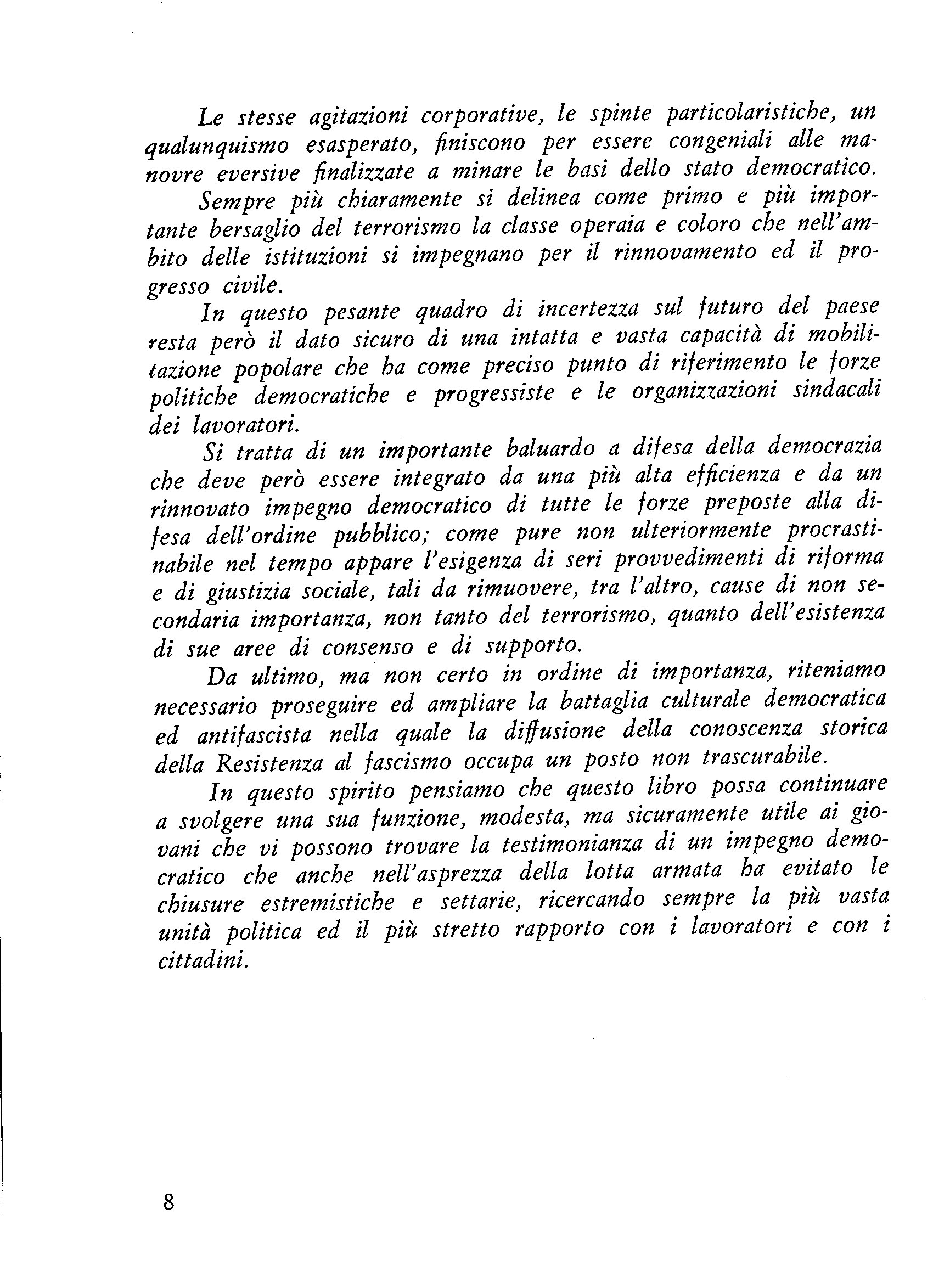 Le stesse agitazioni corporative, le spinte particolaristiche, un qualunquismo esasperato, finiscono per essere congeniali alle manovre eversive finalizzate a minare le basi dello stato democratico.

Sempre più chiaramente si delinea come primo e più importante bersaglio del terrorismo la classe operaia e coloro che nell'ambito delle istituzioni si impegnano per il rinnovamento ed il progresso civile.

In questo pesante quadro di incertezza sul futuro del paese resta però il dato sicuro di una intatta e vasta capacità di mobilitazione popolare che ha come preciso punto di riferimento le forze politiche democratiche e progressiste e le organizzazioni sindacali dei lavoratori.

Si tratta di un importante baluardo a difesa della democrazia che deve però essere integrato da una più alta efficienza e da un rinnovato impegno democratico di tutte le forze preposte alla difesa dell'ordine pubblico; come pure non ulteriormente procrastinabile nel tempo appare l'esigenza di seri provvedimenti di riforma e di giustizia sociale, tali da rimuovere, tra l'altro, cause di non secondaria importanza, non tanto del terrorismo, quanto dell'esistenza di sue aree di consenso e di supporto.

Da ultimo, ma non certo in ordine di importanza, riteniamo necessario proseguire ed ampliare la battaglia culturale democratica ed antifascista nella quale la diffusione della conoscenza storica della Resistenza al fascismo occupa un posto non trascurabile.

In questo spirito pensiamo che questo libro possa continuare a svolgere una sua funzione, modesta, ma sicuramente utile ai giovani che vi possono trovare la testimonianza di un impegno democratico che anche nell'asprezza della lotta armata ha evitato le chiusure estremistiche e settarie, ricercando sempre la più vasta unità politica ed il più stretto rapporto con i lavoratori e con i cittadini.

8